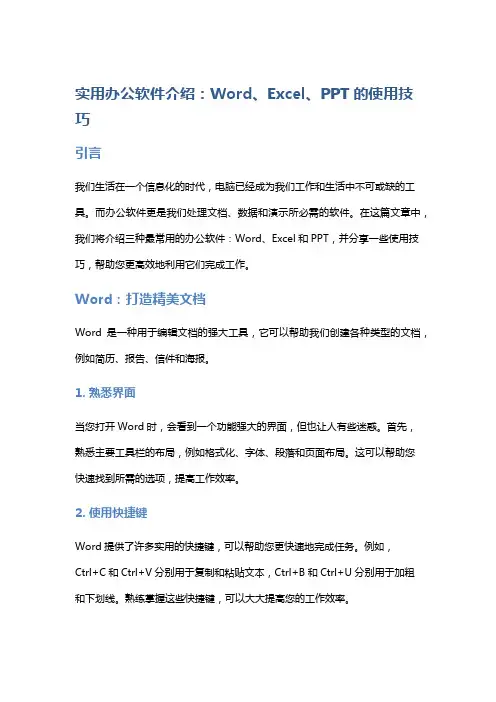 实用办公软件介绍：Word、Excel、PPT 的使用技巧

引言

我们生活在一个信息化的时代，电脑已经成为我们工作和生活中不可或缺的工具。而办公软件更是我们处理文档、数据和演示所必需的软件。在这篇文章中，我们将介绍三种最常用的办公软件：Word、Excel 和 PPT，并分享一些使用技巧，帮助您更高效地利用它们完成工作。

Word：打造精美文档

Word 是一种用于编辑文档的强大工具，它可以帮助我们创建各种类型的文档，例如简历、报告、信件和海报。

1. 熟悉界面

当您打开 Word 时，会看到一个功能强大的界面，但也让人有些迷惑。首先，熟悉主要工具栏的布局，例如格式化、字体、段落和页面布局。这可以帮助您快速找到所需的选项，提高工作效率。

2. 使用快捷键

Word 提供了许多实用的快捷键，可以帮助您更快速地完成任务。例如，Ctrl+C 和 Ctrl+V 分别用于复制和粘贴文本，Ctrl+B 和 Ctrl+U 分别用于加粗和下划线。熟练掌握这些快捷键，可以大大提高您的工作效率。